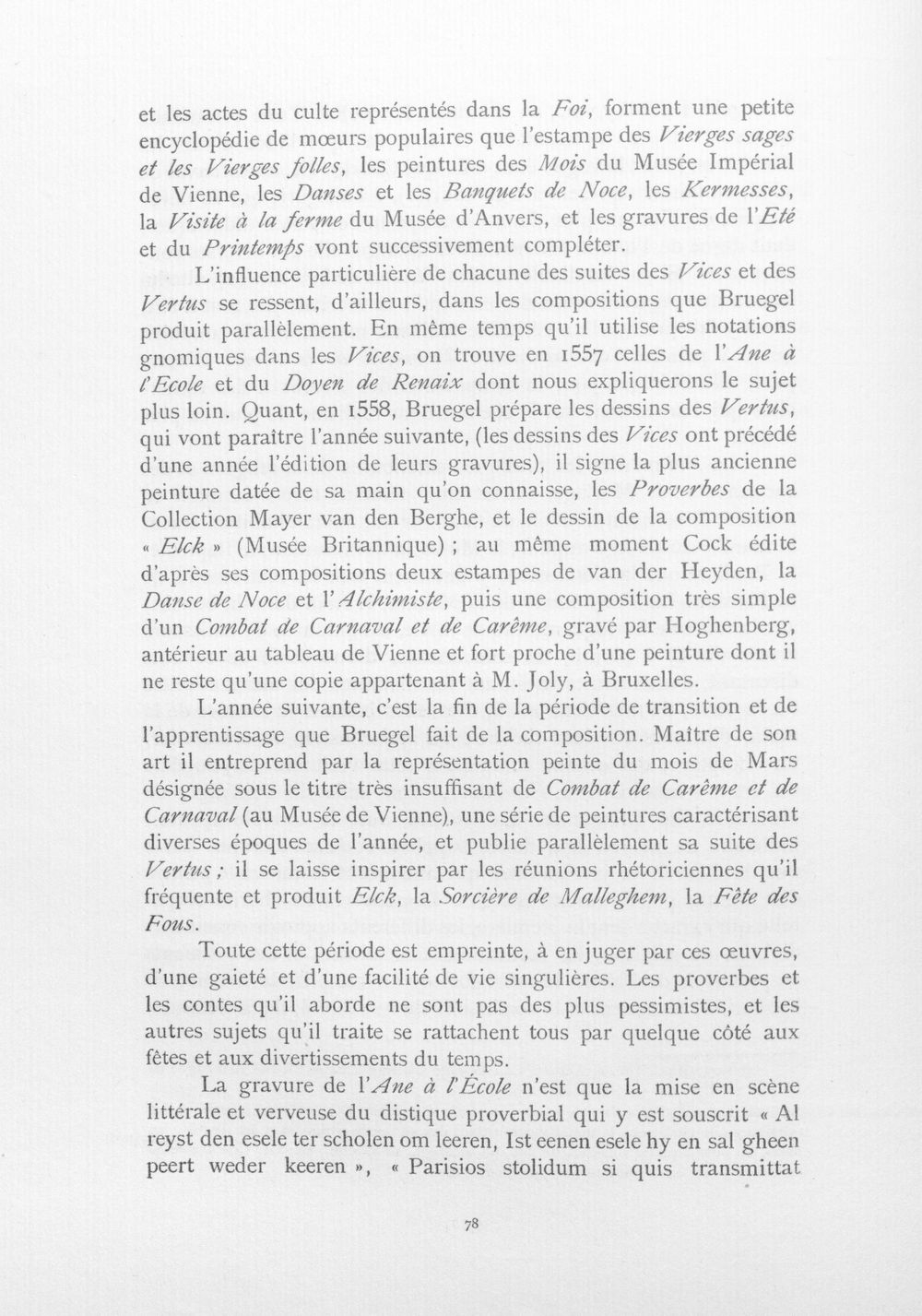 et les actes du culte représentés dans la Foi, forment une petite encyclopédie de mœurs populaires que l'estampe des Vierges sages et les Vierges folles, les peintures des Mois du Musée Impérial de Vienne, les Danses et les Banquets de Noce, les Kermesses, la Visite à la ferme du Musée d'Anvers, et les gravures de l'Eté et du Printemps vont successivement compléter.

L'influence particulière de chacune des suites des Vices et des Vertus se ressent, d'ailleurs, dans les compositions que Bruegel produit parallèlement. En même temps qu'il utilise les notations gnomiques dans les Vices, on trouve en 1557 celles de l'Ane à l'Ecole et du Doyen de Renaix dont nous expliquerons le sujet plus loin. Quant, en 1558, Bruegel prépare les dessins des Vertus, qui vont paraître l'année suivante, (les dessins des Vices ont précédé d'une année l'édition de leurs gravures), il signe la plus ancienne peinture datée de sa main qu'on connaisse, les Proverbes de la Collection Mayer van den Berghe, et le dessin de la composition « Elck » (Musée Britannique) ; au même moment Cock édite d'après ses compositions deux estampes de van der Heyden, la Danse de Noce et l'Alchimiste, puis une composition très simple d'un Combat de Carnaval et de Carême, gravé par Hoghenberg, antérieur au tableau de Vienne et fort proche d'une peinture dont il ne reste qu'une copie appartenant à M. Joly, à Bruxelles.

L'année suivante, c'est la fin de la période de transition et de l'apprentissage que Bruegel fait de la composition. Maître de son art il entreprend par la représentation peinte du mois de Mars désignée sous le titre très insuffisant de Combat de Carême et de Carnaval (au Musée de Vienne), une série de peintures caractérisant diverses époques de l'année, et publie parallèlement sa suite des Vertus ; il se laisse inspirer par les réunions rhétoriciennes qu'il fréquente et produit Elck, la Sorcière de Malleghem, la Fête des Fous.

Toute cette période est empreinte, à en juger par ces œuvres, d'une gaieté et d'une facilité de vie singulières. Les proverbes et les contes qu'il aborde ne sont pas des plus pessimistes, et les autres sujets qu'il traite se rattachent tous par quelque côté aux fêtes et aux divertissements du temps.

La gravure de l'Ane à l'École n'est que la mise en scène littérale et verveuse du distique proverbial qui y est souscrit « Al reyst den esele ter scholen om leeren, Ist eenen esele hy en sal gheen peert weder keeren », « Parisios stolidum si quis transmittat

78